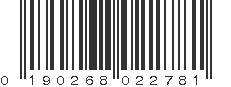 0 190268 022781